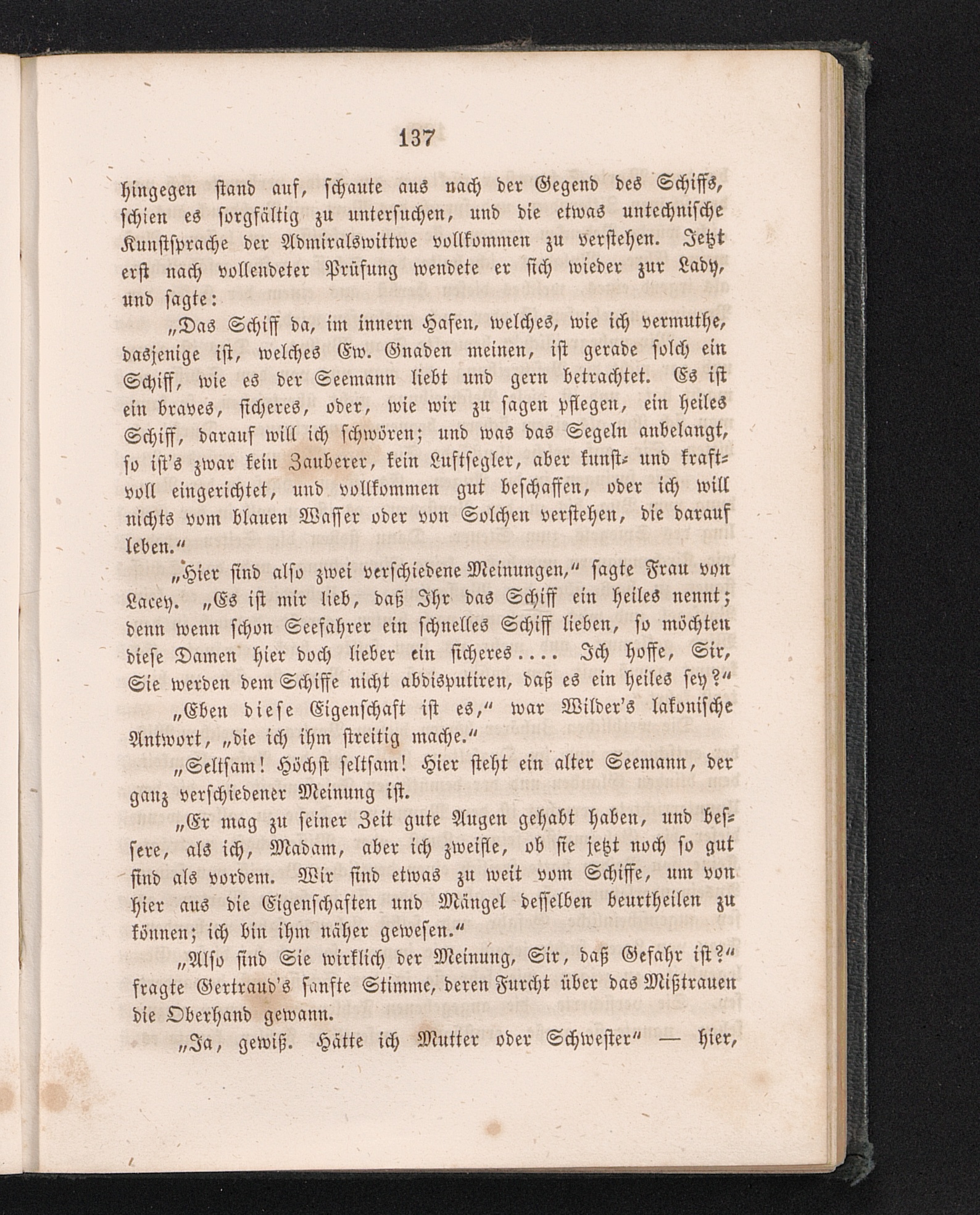 137

hingegen stand auf, schaute aus nach der Gegend des Schiffs, schien es sorgfältig zu untersuchen, und die etwas untechnische Kunstsprache der Admiralswittwe vollkommen zu verstehen. Jetzt erst nach vollendeter Prüfung wendete er sich wieder zur Lady, und sagte:

„Das Schiff da, im innern Hafen, welches, wie ich vermuthe, dasjenige ist, welches Ew. Gnaden meinen, ist gerade solch ein Schiff, wie es der Seemann liebt und gern betrachtet. Es ist ein braves, sicheres, oder, wie wir zu sagen pflegen, ein heiles Schiff, darauf will ich schwören; und was das Segeln anbelangt, so ist's zwar kein Zauberer, kein Luftsegler, aber kunst- und kraftvoll eingerichtet, und vollkommen gut beschaffen, oder ich will nichts vom blauen Wasser oder von Solchen verstehen, die darauf leben.“

„Hier sind also zwei verschiedene Meinungen,“ sagte Frau von Lacey. „Es ist mir lieb, daß Ihr das Schiff ein heiles nennt; denn wenn schon Seefahrer ein schnelles Schiff lieben, so möchten diese Damen hier doch lieber ein sicheres.... Ich hoffe, Sir, Sie werden dem Schiffe nicht abdisputiren, daß es ein heiles sey?“

„Eben diese Eigenschaft ist es,“ war Wilder's lakonische Antwort, „die ich ihm streitig mache.“

„Seltsam! Höchst seltsam! Hier steht ein alter Seemann, der ganz verschiedener Meinung ist.

„Er mag zu seiner Zeit gute Augen gehabt haben, und bessere, als ich, Madam, aber ich zweifle, ob sie jetzt noch so gut sind als vordem. Wir sind etwas zu weit vom Schiffe, um von hier aus die Eigenschaften und Mängel desselben beurtheilen zu können; ich bin ihm näher gewesen.“

„Also sind Sie wirklich der Meinung, Sir, daß Gefahr ist?“ fragte Gertraud's sanfte Stimme, deren Furcht über das Mißtrauen die Oberhand gewann.

„Ja, gewiß. Hätte ich Mutter oder Schwester“ — hier,